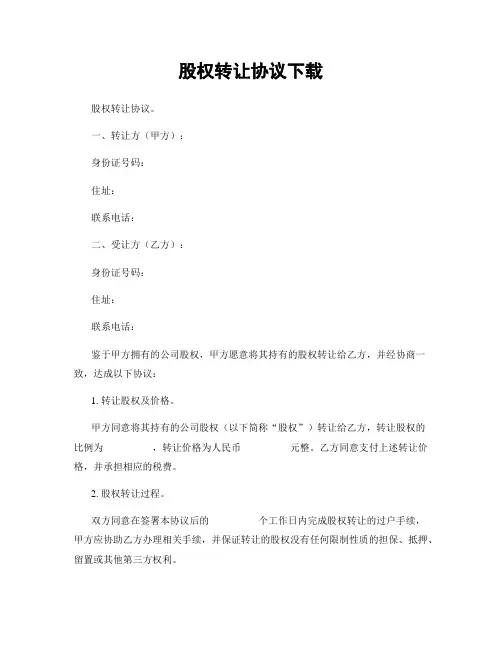 股权转让协议下载

股权转让协议。

一、转让方（甲方）：

身份证号码：

住址：

联系电话：

二、受让方（乙方）：

身份证号码：

住址：

联系电话：

鉴于甲方拥有的公司股权，甲方愿意将其持有的股权转让给乙方，并经协商一致，达成以下协议：

1. 转让股权及价格。

甲方同意将其持有的公司股权（以下简称“股权”）转让给乙方，转让股权的比例为 ，转让价格为人民币 元整。乙方同意支付上述转让价格，并承担相应的税费。

2. 股权转让过程。

双方同意在签署本协议后的 个工作日内完成股权转让的过户手续，甲方应协助乙方办理相关手续，并保证转让的股权没有任何限制性质的担保、抵押、留置或其他第三方权利。